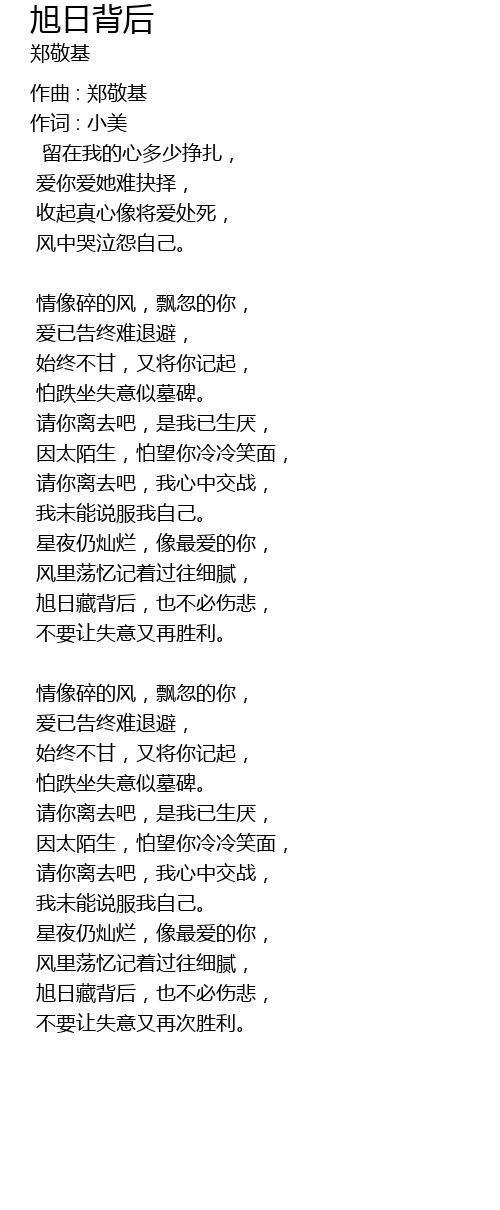 旭日背后
郑敬基

作曲 : 郑敬基
作词 : 小美
留在我的心多少挣扎，
爱你爱她难抉择，
收起真心像将爱处死，
风中哭泣怨自己。

情像碎的风，飘忽的你，
爱已告终难退避，
始终不甘，又将你记起，
怕跌坐失意似墓碑。
请你离去吧，是我已生厌，
因太陌生，怕望你冷冷笑面，
请你离去吧，我心中交战，
我未能说服我自己。
星夜仍灿烂，像最爱的你，
风里荡忆记着过往细腻，
旭日藏背后，也不必伤悲，
不要让失意又再胜利。

情像碎的风，飘忽的你，
爱已告终难退避，
始终不甘，又将你记起，
怕跌坐失意似墓碑。
请你离去吧，是我已生厌，
因太陌生，怕望你冷冷笑面，
请你离去吧，我心中交战，
我未能说服我自己。
星夜仍灿烂，像最爱的你，
风里荡忆记着过往细腻，
旭日藏背后，也不必伤悲，
不要让失意又再次胜利。